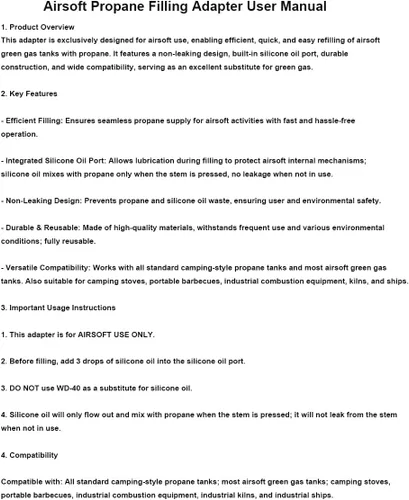 Airsoft Propane Filling Adapter User Manual

1. Product Overview

This adapter is exclusively designed for airsoft use, enabling efficient, quick, and easy refilling of airsoft green gas tanks with propane. It features a non-leaking design, built-in silicone oil port, durable construction, and wide compatibility, serving as an excellent substitute for green gas.

2. Key Features

- Efficient Filling: Ensures seamless propane supply for airsoft activities with fast and hassle-free operation.

- Integrated Silicone Oil Port: Allows lubrication during filling to protect airsoft internal mechanisms; silicone oil mixes with propane only when the stem is pressed, no leakage when not in use.

- Non-Leaking Design: Prevents propane and silicone oil waste, ensuring user and environmental safety.

- Durable & Reusable: Made of high-quality materials, withstands frequent use and various environmental conditions; fully reusable.

- Versatile Compatibility: Works with all standard camping-style propane tanks and most airsoft green gas tanks. Also suitable for camping stoves, portable barbecues, industrial combustion equipment, kilns, and ships.

3. Important Usage Instructions

1. This adapter is for AIRSOFT USE ONLY.

2. Before filling, add 3 drops of silicone oil into the silicone oil port.

3. DO NOT use WD-40 as a substitute for silicone oil.

4. Silicone oil will only flow out and mix with propane when the stem is pressed; it will not leak from the stem when not in use.

4. Compatibility

Compatible with: All standard camping-style propane tanks; most airsoft green gas tanks; camping stoves, portable barbecues, industrial combustion equipment, industrial kilns, and industrial ships.